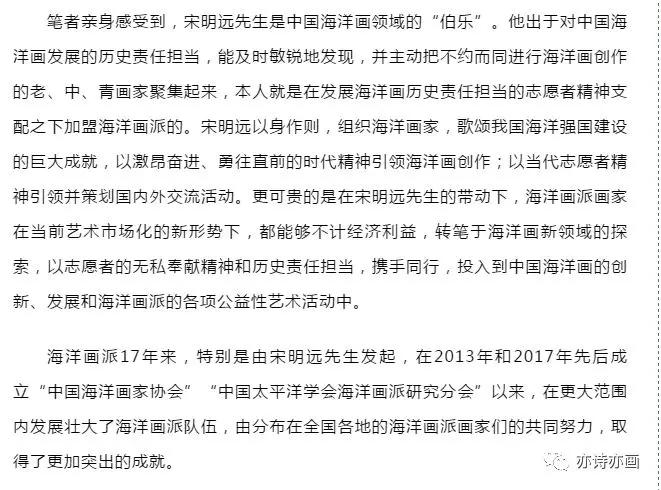 笔者亲身感受到，宋明远先生是中国海洋画领域的“伯乐”。他出于对中国海洋画发展的历史责任担当，能及时敏锐地发现，并主动把不约而同进行海洋画创作的老、中、青画家聚集起来，本人就是在发展海洋画历史责任担当的志愿者精神支配之下加盟海洋画派的。宋明远以身作则，组织海洋画家，歌颂我国海洋强国建设的巨大成就，以激昂奋进、勇往直前的时代精神引领海洋画创作；以当代志愿者精神引领并策划国内外交流活动。更可贵的是在宋明远先生的带动下，海洋画派画家在当前艺术市场化的新形势下，都能够不计经济利益，转笔于海洋画新领域的探索，以志愿者的无私奉献精神和历史责任担当，携手同行，投入到中国海洋画的创新、发展和海洋画派的各项公益性艺术活动中。

海洋画派17年来，特别是由宋明远先生发起，在2013年和2017年先后成立“中国海洋画家协会”“中国太平洋学会海洋画派研究分会”以来，在更大范围内发展壮大了海洋画派队伍，由分布在全国各地的海洋画派画家们的共同努力，取得了更加突出的成就。

亦诗亦画